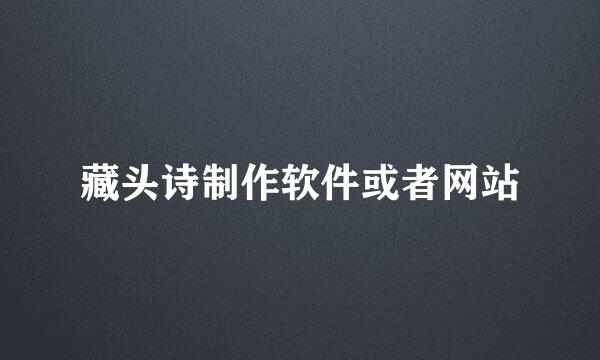 藏头诗制作软件或者网站